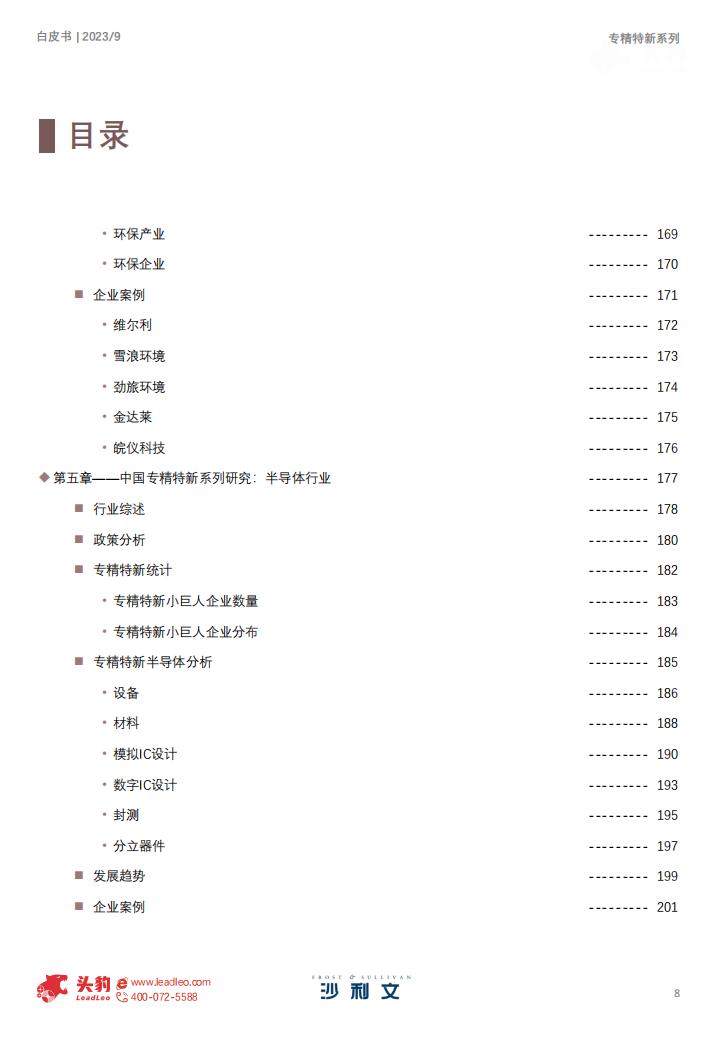 白皮书 | 2023/9

专精特新系列

目录

• 环保产业 --------- 169
• 环保企业 --------- 170
■ 企业案例 --------- 171
• 维尔利 --------- 172
• 雪浪环境 --------- 173
• 劲旅环境 --------- 174
• 金达莱 --------- 175
• 皖仪科技 --------- 176
◆ 第五章——中国专精特新系列研究：半导体行业 --------- 177
■ 行业综述 --------- 178
■ 政策分析 --------- 180
■ 专精特新统计 --------- 182
• 专精特新小巨人企业数量 --------- 183
• 专精特新小巨人企业分布 --------- 184
■ 专精特新半导体分析 --------- 185
• 设备 --------- 186
• 材料 --------- 188
• 模拟IC设计 --------- 190
• 数字IC设计 --------- 193
• 封测 --------- 195
• 分立器件 --------- 197
■ 发展趋势 --------- 199
■ 企业案例 --------- 201

头豹 LeadLeo www.leadleo.com 400-072-5588

FROST & SULLIVAN 沙利文

8